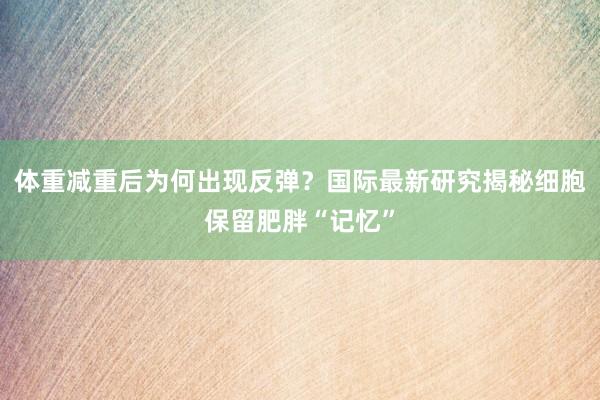 体重减重后为何出现反弹？国际最新研究揭秘细胞保留肥胖“记忆”